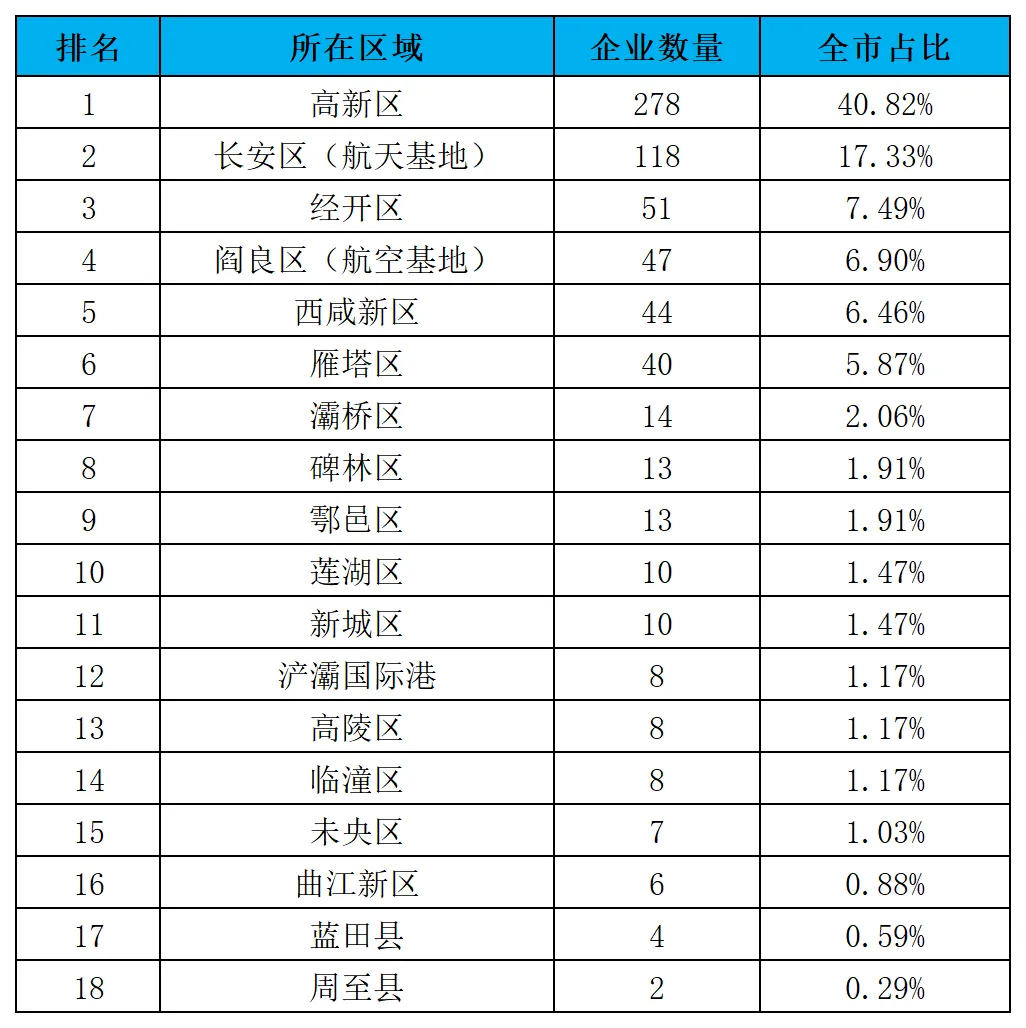 | 排名 | 所在区域 | 企业数量 | 全市占比 |
|---|---|---|---|
| 1 | 高新区 | 278 | 40.82% |
| 2 | 长安区（航天基地） | 118 | 17.33% |
| 3 | 经开区 | 51 | 7.49% |
| 4 | 阎良区（航空基地） | 47 | 6.90% |
| 5 | 西咸新区 | 44 | 6.46% |
| 6 | 雁塔区 | 40 | 5.87% |
| 7 | 灞桥区 | 14 | 2.06% |
| 8 | 碑林区 | 13 | 1.91% |
| 9 | 鄠邑区 | 13 | 1.91% |
| 10 | 莲湖区 | 10 | 1.47% |
| 11 | 新城区 | 10 | 1.47% |
| 12 | 浐灞国际港 | 8 | 1.17% |
| 13 | 高陵区 | 8 | 1.17% |
| 14 | 临潼区 | 8 | 1.17% |
| 15 | 未央区 | 7 | 1.03% |
| 16 | 曲江新区 | 6 | 0.88% |
| 17 | 蓝田县 | 4 | 0.59% |
| 18 | 周至县 | 2 | 0.29% |